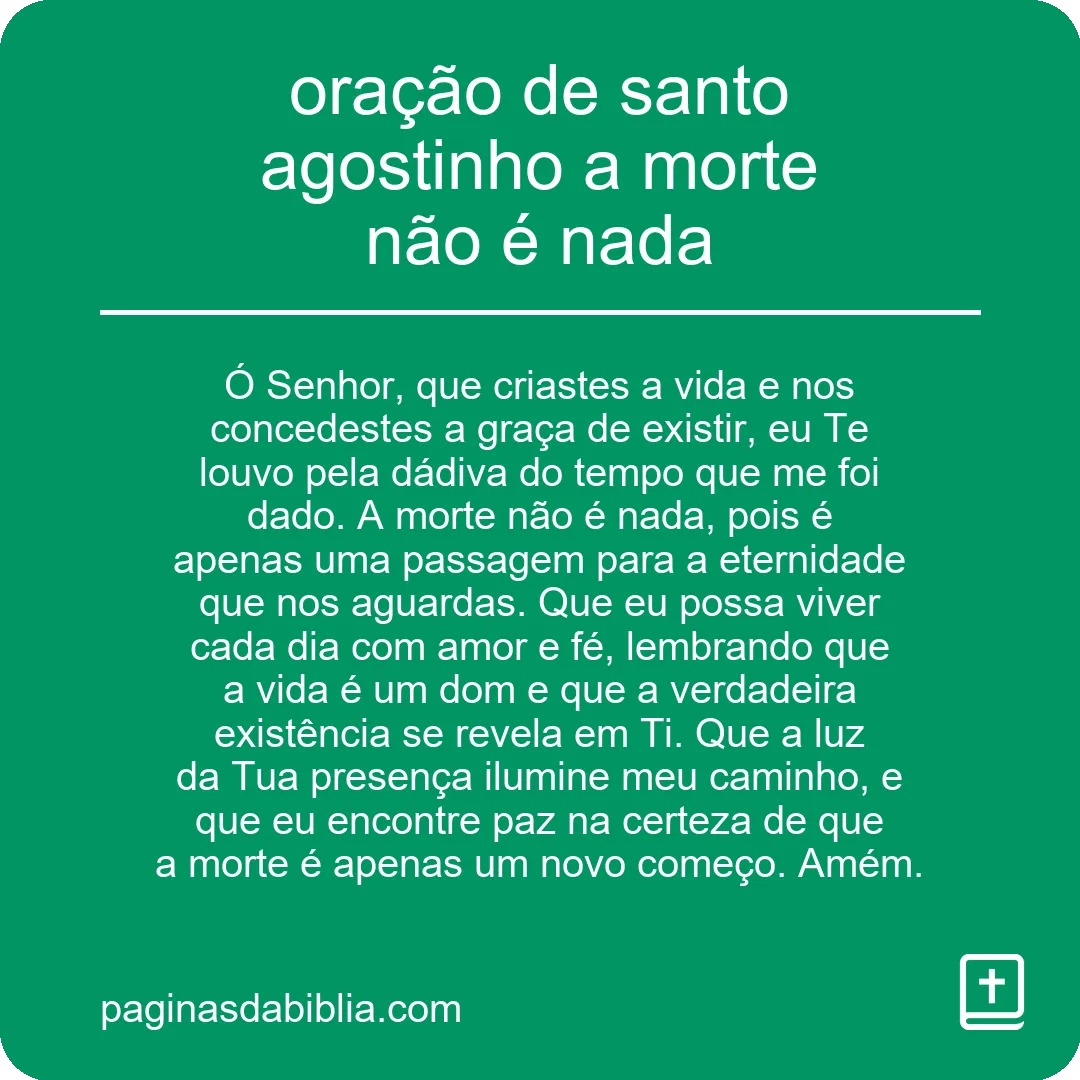 oração de santo agostinho a morte não é nada

Ó Senhor, que criastes a vida e nos concedestes a graça de existir, eu Te louvo pela dádiva do tempo que me foi dado. A morte não é nada, pois é apenas uma passagem para a eternidade que nos aguardas. Que eu possa viver cada dia com amor e fé, lembrando que a vida é um dom e que a verdadeira existência se revela em Ti. Que a luz da Tua presença ilumine meu caminho, e que eu encontre paz na certeza de que a morte é apenas um novo começo. Amém.

paginasdabiblia.com